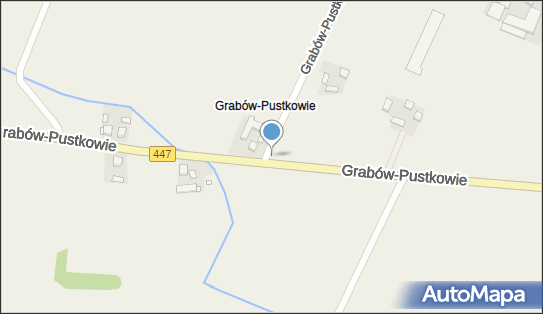 Grabów-Pustk

Grabów-Pustkowie

rabów-Pustkowie

447

Grabów-Pustkowie

AutoMapa